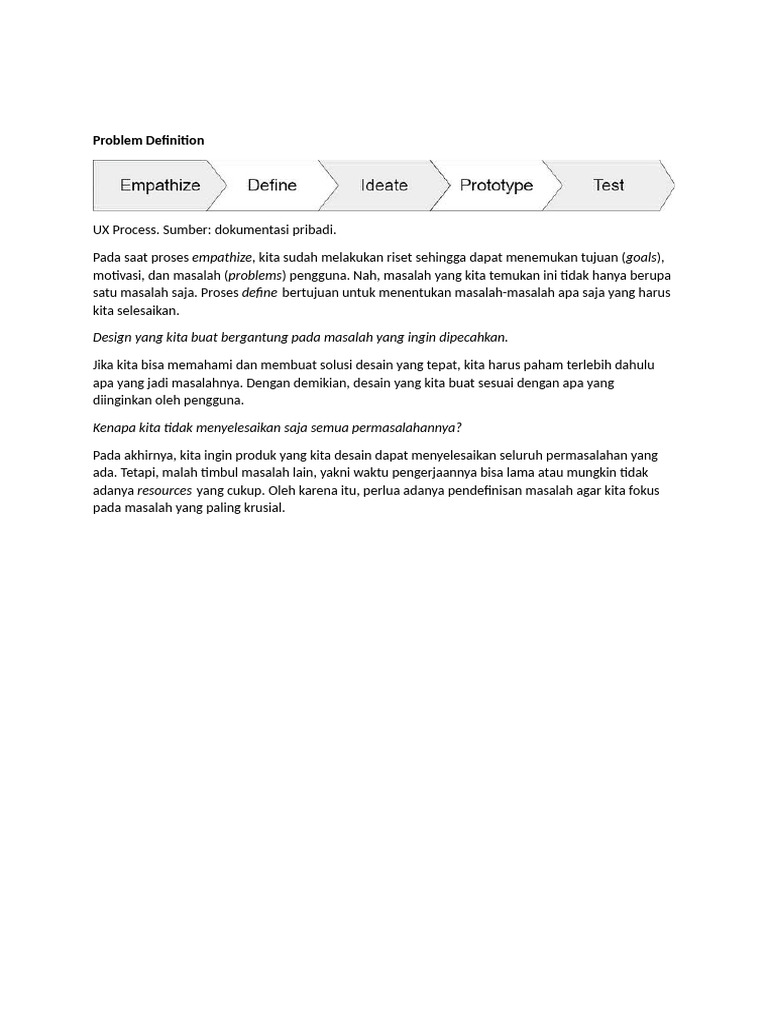 Problem Definition

Empathize Define Ideate Prototype Test

UX Process. Sumber: dokumentasi pribadi.

Pada saat proses empathize, kita sudah melakukan riset sehingga dapat menemukan tujuan (goals), motivasi, dan masalah (problems) pengguna. Nah, masalah yang kita temukan ini tidak hanya berupa satu masalah saja. Proses define bertujuan untuk menentukan masalah-masalah apa saja yang harus kita selesaikan.

Design yang kita buat bergantung pada masalah yang ingin dipecahkan.

Jika kita bisa memahami dan membuat solusi desain yang tepat, kita harus paham terlebih dahulu apa yang jadi masalahnya. Dengan demikian, desain yang kita buat sesuai dengan apa yang diinginkan oleh pengguna.

Kenapa kita tidak menyelesaikan saja semua permasalahannya?

Pada akhirnya, kita ingin produk yang kita desain dapat menyelesaikan seluruh permasalahan yang ada. Tetapi, malah timbul masalah lain, yakni waktu pengerjaannya bisa lama atau mungkin tidak adanya resources yang cukup. Oleh karena itu, perlua adanya pendefinisan masalah agar kita fokus pada masalah yang paling krusial.